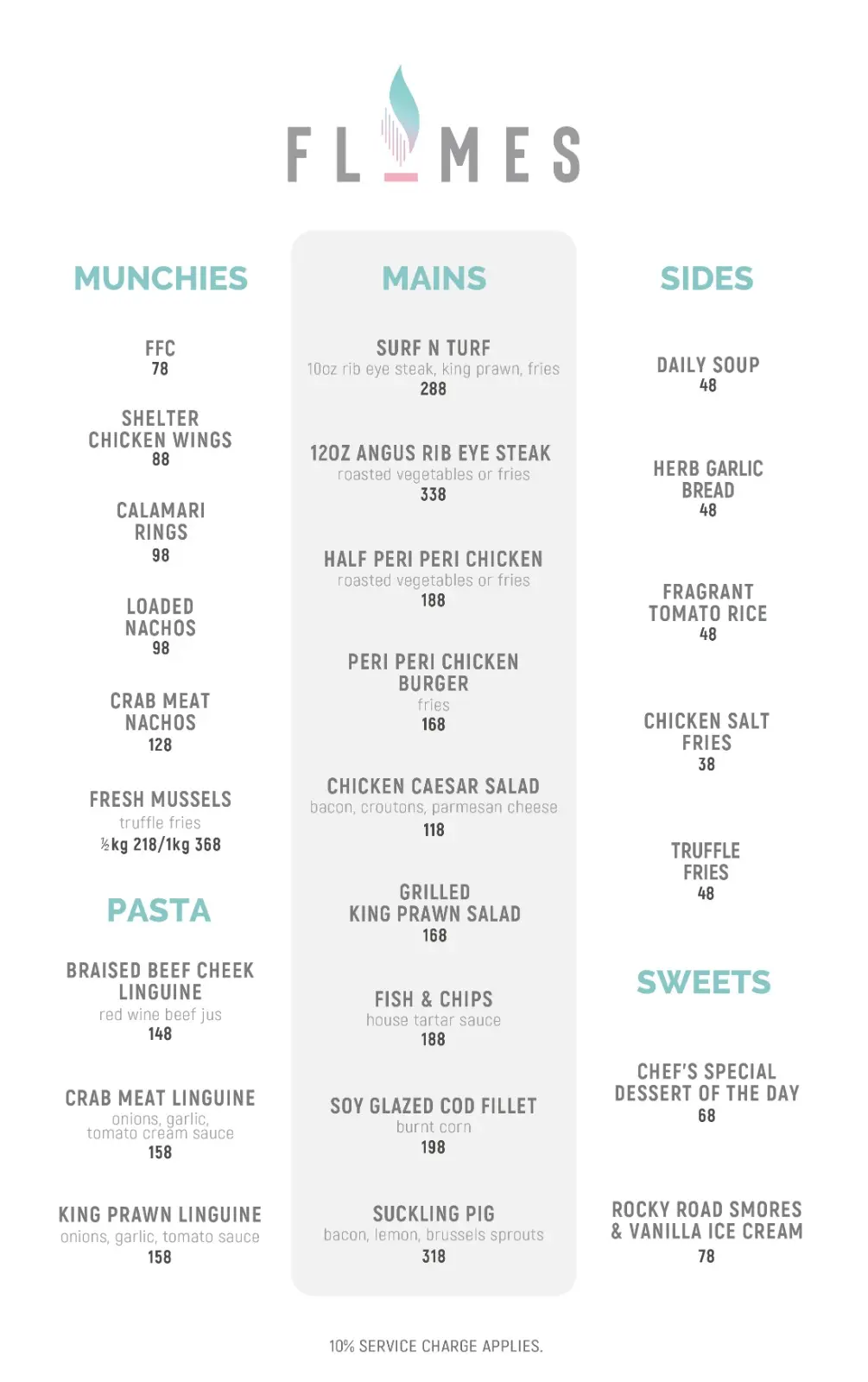 FL MES

MUNCHIES

FFC
78

SHELTER
CHICKEN WINGS
88

CALAMARI
RINGS
98

LOADED
NACHOS
98

CRAB MEAT
NACHOS
128

FRESH MUSSELS
truffle fries
½kg 218/1kg 368

PASTA

BRAISED BEEF CHEEK
LINGUINE
red wine beef jus
148

CRAB MEAT LINGUINE
onions, garlic,
tomato cream sauce
158

KING PRAWN LINGUINE
onions, garlic, tomato sauce
158

MAINS

SURF N TURF
10oz rib eye steak, king prawn, fries
288

12OZ ANGUS RIB EYE STEAK
roasted vegetables or fries
338

HALF PERI PERI CHICKEN
roasted vegetables or fries
188

PERI PERI CHICKEN
BURGER
fries
168

CHICKEN CAESAR SALAD
bacon, croutons, parmesan cheese
118

GRILLED
KING PRAWN SALAD
168

FISH & CHIPS
house tartar sauce
188

SOY GLAZED COD FILLET
burnt corn
198

SUCKLING PIG
bacon, lemon, brussels sprouts
318

SIDES

DAILY SOUP
48

HERB GARLIC
BREAD
48

FRAGRANT
TOMATO RICE
48

CHICKEN SALT
FRIES
38

TRUFFLE
FRIES
48

SWEETS

CHEF'S SPECIAL
DESSERT OF THE DAY
68

ROCKY ROAD SMORES
& VANILLA ICE CREAM
78

10% SERVICE CHARGE APPLIES.